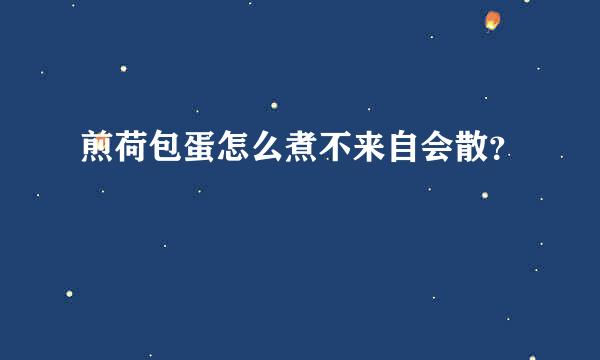 煎荷包蛋怎么煮不来自会散？